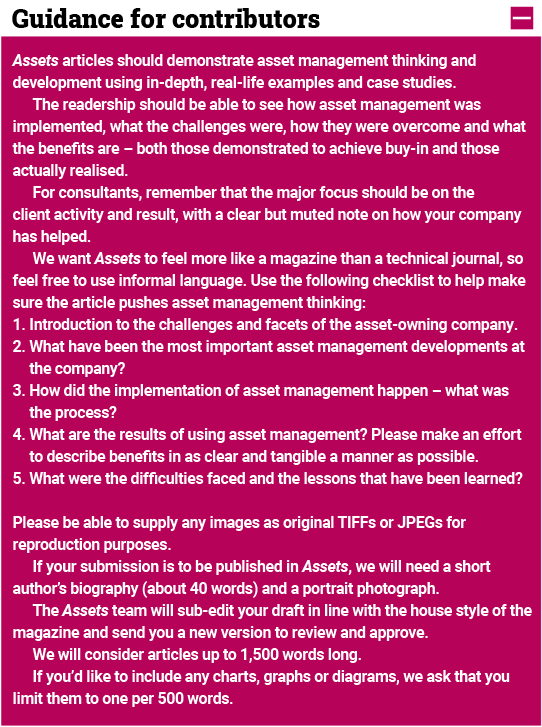 Guidance for contributors

Assets articles should demonstrate asset management thinking and development using in-depth, real-life examples and case studies.

The readership should be able to see how asset management was implemented, what the challenges were, how they were overcome and what the benefits are – both those demonstrated to achieve buy-in and those actually realised.

For consultants, remember that the major focus should be on the client activity and result, with a clear but muted note on how your company has helped.

We want Assets to feel more like a magazine than a technical journal, so feel free to use informal language. Use the following checklist to help make sure the article pushes asset management thinking:
1. Introduction to the challenges and facets of the asset-owning company.
2. What have been the most important asset management developments at the company?
3. How did the implementation of asset management happen – what was the process?
4. What are the results of using asset management? Please make an effort to describe benefits in as clear and tangible a manner as possible.
5. What were the difficulties faced and the lessons that have been learned?

Please be able to supply any images as original TIFFs or JPEGs for reproduction purposes.

If your submission is to be published in Assets, we will need a short author's biography (about 40 words) and a portrait photograph.

The Assets team will sub-edit your draft in line with the house style of the magazine and send you a new version to review and approve.

We will consider articles up to 1,500 words long.

If you'd like to include any charts, graphs or diagrams, we ask that you limit them to one per 500 words.